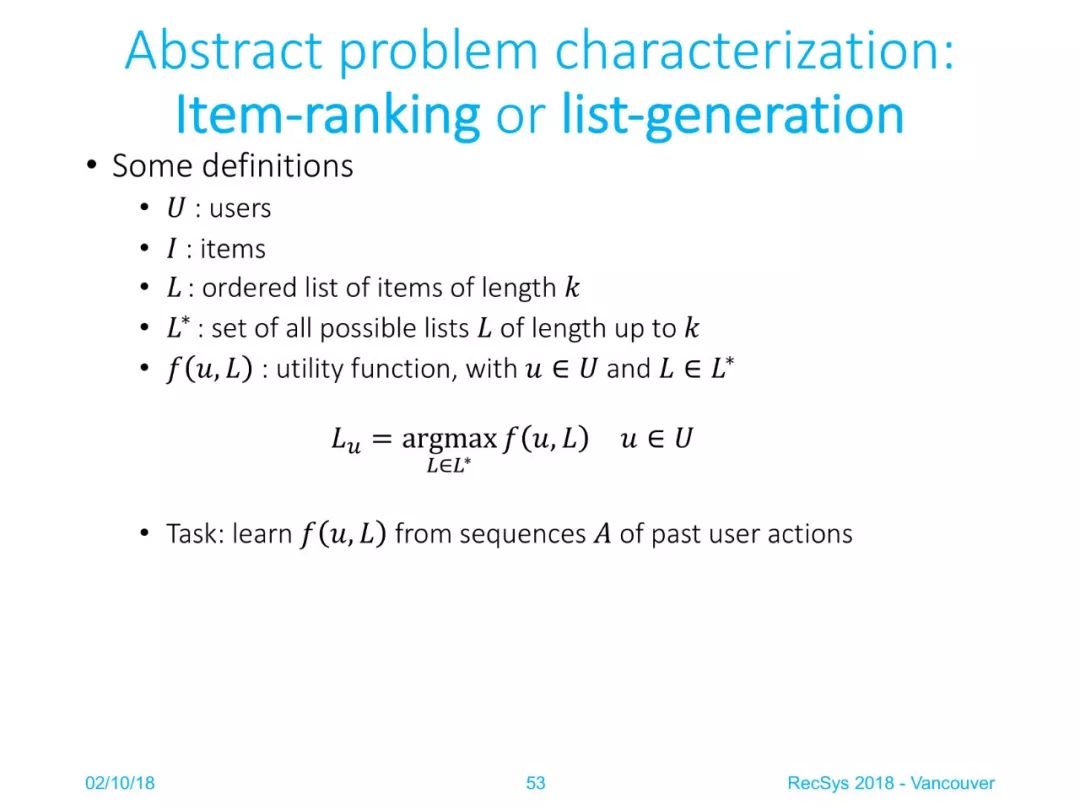 Abstract problem characterization: Item-ranking or list-generation

• Some definitions
• $U$ : users
• $I$ : items
• $L$ : ordered list of items of length $k$
• $L^*$ : set of all possible lists $L$ of length up to $k$
• $f(u, L)$ : utility function, with $u \in U$ and $L \in L^*$

$L_u = \underset{L \in L^*}{\operatorname{argmax}} f(u, L) \quad u \in U$

• Task: learn $f(u, L)$ from sequences $A$ of past user actions

02/10/18

53

RecSys 2018 - Vancouver